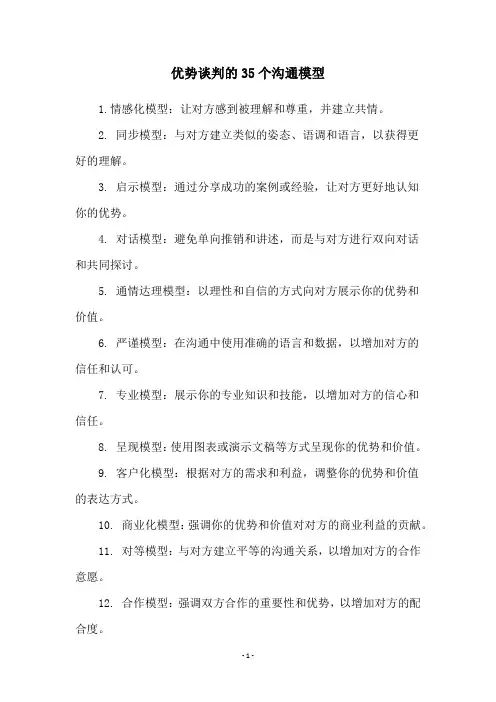 优势谈判的35个沟通模型

1. 情感化模型：让对方感到被理解和尊重，并建立共情。

2. 同步模型：与对方建立类似的姿态、语调和语言，以获得更好的理解。

3. 启示模型：通过分享成功的案例或经验，让对方更好地认知你的优势。

4. 对话模型：避免单向推销和讲述，而是与对方进行双向对话和共同探讨。

5. 通情达理模型：以理性和自信的方式向对方展示你的优势和价值。

6. 严谨模型：在沟通中使用准确的语言和数据，以增加对方的信任和认可。

7. 专业模型：展示你的专业知识和技能，以增加对方的信心和信任。

8. 呈现模型：使用图表或演示文稿等方式呈现你的优势和价值。

9. 客户化模型：根据对方的需求和利益，调整你的优势和价值的表达方式。

10. 商业化模型：强调你的优势和价值对对方的商业利益的贡献。

11. 对等模型：与对方建立平等的沟通关系，以增加对方的合作意愿。

12. 合作模型：强调双方合作的重要性和优势，以增加对方的配合度。

- 1 -